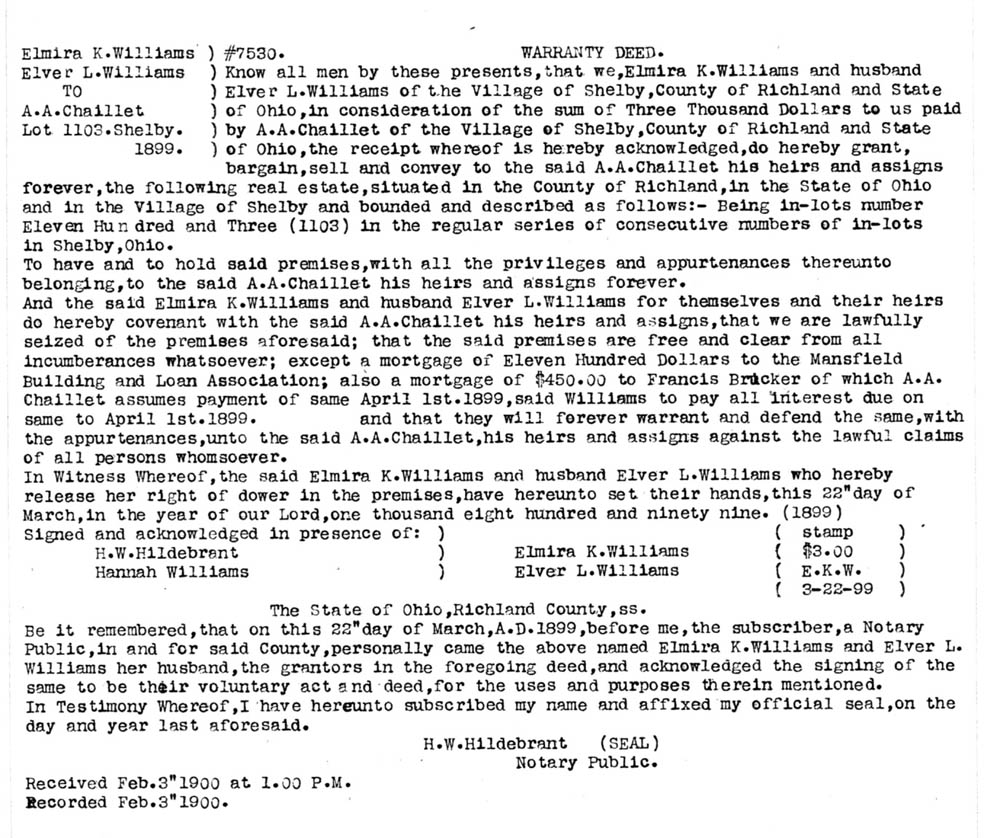 Elmira K.Williams ) #7530. WARRANTY DEED.
Elver L.Williams ) Know all men by these presents,that we,Elmira K.Williams and husband
TO ) Elver L.Williams of the Village of Shelby,County of Richland and State
A.A.Chaillet ) of Ohio,in consideration of the sum of Three Thousand Dollars to us paid
Lot 1103.Shelby. ) by A.A.Chaillet of the Village of Shelby,County of Richland and State
1899. ) of Ohio,the receipt whereof is hereby acknowledged,do hereby grant, bargain,sell and convey to the said A.A.Chaillet his heirs and assigns forever,the following real estate,situated in the County of Richland,in the State of Ohio and in the Village of Shelby and bounded and described as follows:- Being in-lots number Eleven Hun dred and Three (1103) in the regular series of consecutive numbers of in-lots in Shelby,Ohio.
To have and to hold said premises,with all the privileges and appurtenances thereunto belonging,to the said A.A.Chaillet his heirs and assigns forever.
And the said Elmira K.Williams and husband Elver L.Williams for themselves and their heirs do hereby covenant with the said A.A.Chaillet his heirs and assigns,that we are lawfully seized of the premises aforesaid; that the said premises are free and clear from all incumberances whatsoever; except a mortgage of Eleven Hundred Dollars to the Mansfield Building and Loan Association; also a mortgage of $450.00 to Francis Brucker of which A.A. Chaillet assumes payment of same April 1st.1899,said Williams to pay all interest due on same to April 1st.1899. and that they will forever warrant and defend the same,with the appurtenances,unto the said A.A.Chaillet,his heirs and assigns against the lawful claims of all persons whomsoever.
In Witness Whereof,the said Elmira K.Williams and husband Elver L.Williams who hereby release her right of dower in the premises,have hereunto set their hands,this 22"day of March,in the year of our Lord,one thousand eight hundred and ninety nine. (1899)
Signed and acknowledged in presence of: ) ( stamp )
H.W.Hildebrant ) Elmira K.Williams ( $3.00 )
Hannah Williams ) Elver L.Williams ( E.K.W. )
( 3-22-99 )

The State of Ohio,Richland County,ss.
Be it remembered,that on this 22"day of March,A.D.1899,before me,the subscriber,a Notary Public,in and for said County,personally came the above named Elmira K.Williams and Elver L. Williams her husband,the grantors in the foregoing deed,and acknowledged the signing of the same to be their voluntary act and deed,for the uses and purposes therein mentioned.
In Testimony Whereof,I have hereunto subscribed my name and affixed my official seal,on the day and year last aforesaid.
H.W.Hildebrant (SEAL)
Notary Public.

Received Feb.3"1900 at 1.00 P.M.
Recorded Feb.3"1900.